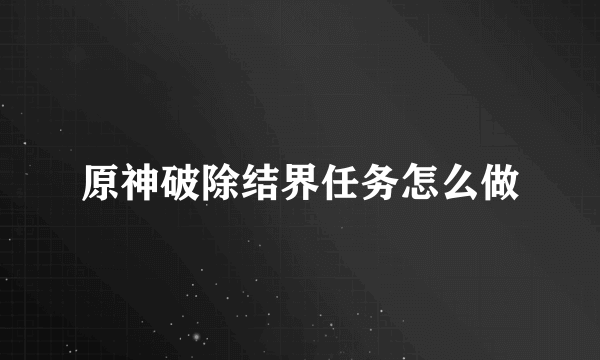 原神破除结界任务怎么做